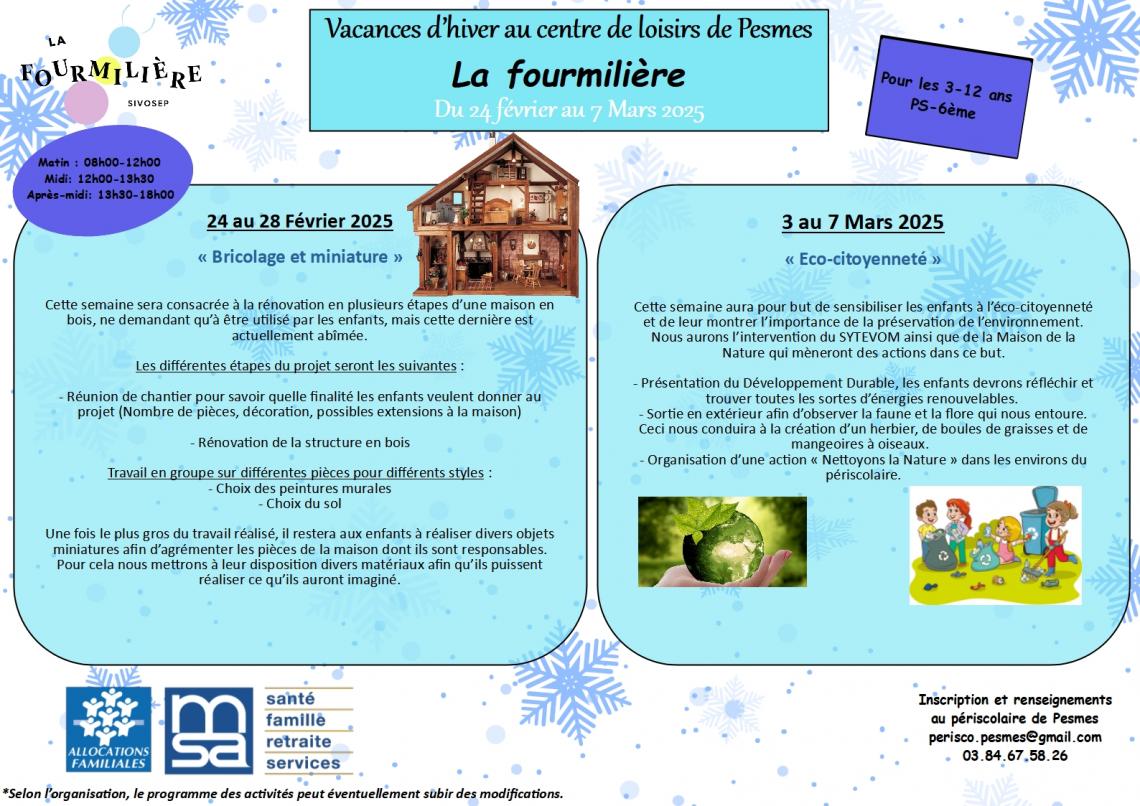 LA FOURMILIÈRE
SIVOSEP

Vacances d'hiver au centre de loisirs de Pesmes
La fourmilière
Du 24 février au 7 Mars 2025

Pour les 3-12 ans
PS-6ème

Matin : 08h00-12h00
Midi: 12h00-13h30
Après-midi: 13h30-18h00

24 au 28 Février 2025
« Bricolage et miniature »

Cette semaine sera consacrée à la rénovation en plusieurs étapes d'une maison en bois, ne demandant qu'à être utilisé par les enfants, mais cette dernière est actuellement abîmée.

Les différentes étapes du projet seront les suivantes :

- Réunion de chantier pour savoir quelle finalité les enfants veulent donner au projet (Nombre de pièces, décoration, possibles extensions à la maison)

- Rénovation de la structure en bois

Travail en groupe sur différentes pièces pour différents styles :
- Choix des peintures murales
- Choix du sol

Une fois le plus gros du travail réalisé, il restera aux enfants à réaliser divers objets miniatures afin d'agrémenter les pièces de la maison dont ils sont responsables. Pour cela nous mettrons à leur disposition divers matériaux afin qu'ils puissent réaliser ce qu'ils auront imaginé.

3 au 7 Mars 2025
« Eco-citoyenneté »

Cette semaine aura pour but de sensibiliser les enfants à l'éco-citoyenneté et de leur montrer l'importance de la préservation de l'environnement. Nous aurons l'intervention du SYTEVOM ainsi que de la Maison de la Nature qui mèneront des actions dans ce but.

- Présentation du Développement Durable, les enfants devrons réfléchir et trouver toutes les sortes d'énergies renouvelables.
- Sortie en extérieur afin d'observer la faune et la flore qui nous entoure. Ceci nous conduira à la création d'un herbier, de boules de graisses et de mangeoires à oiseaux.
- Organisation d'une action « Nettoyons la Nature » dans les environs du périscolaire.

ALLOCATIONS FAMILIALES
msa santé famille retraite services

Inscription et renseignements au périscolaire de Pesmes
perisco.pesmes@gmail.com
03.84.67.58.26

*Selon l'organisation, le programme des activités peut éventuellement subir des modifications.